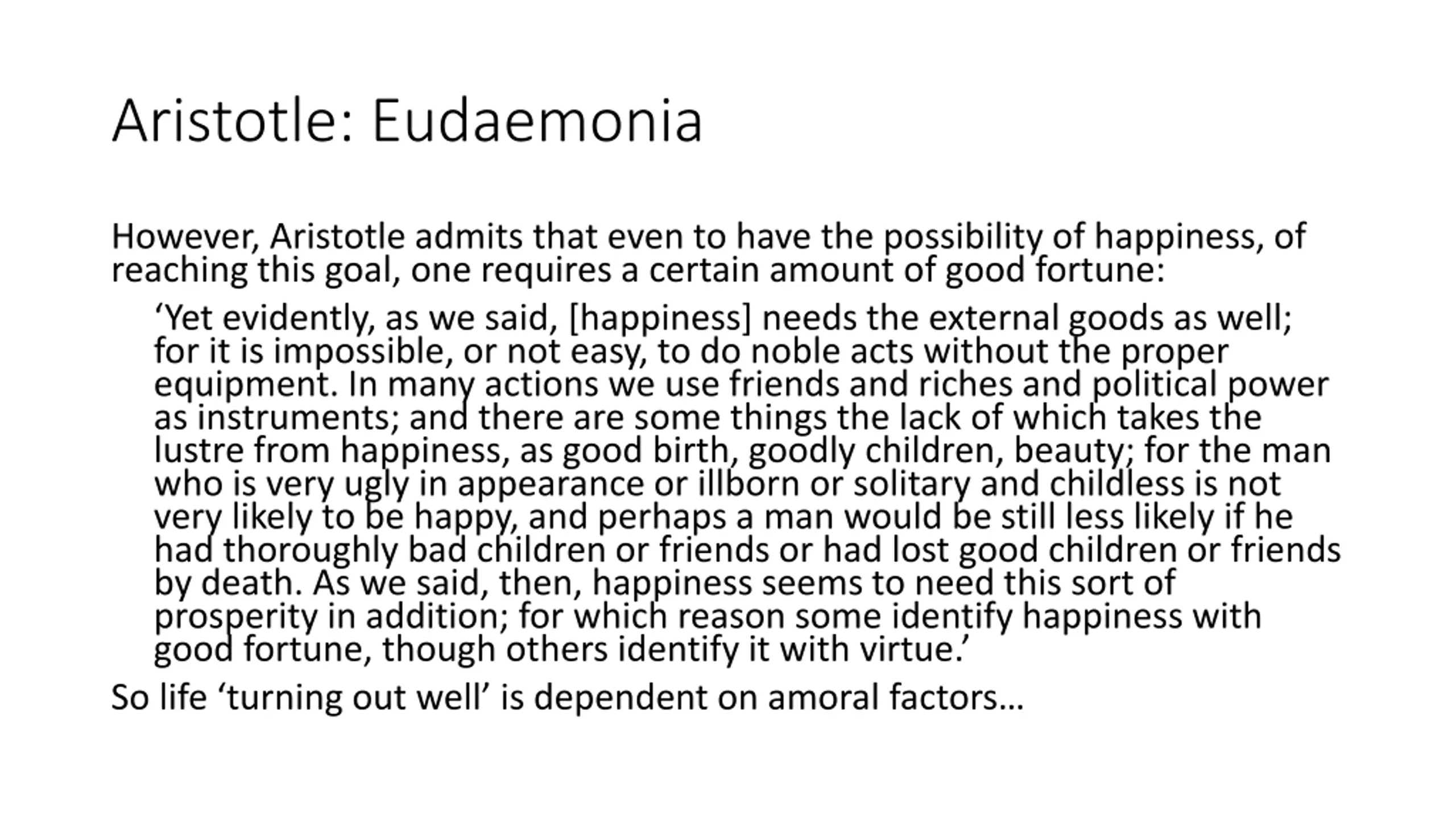 Aristotle: Eudaemonia

However, Aristotle admits that even to have the possibility of happiness, of reaching this goal, one requires a certain amount of good fortune:

'Yet evidently, as we said, [happiness] needs the external goods as well; for it is impossible, or not easy, to do noble acts without the proper equipment. In many actions we use friends and riches and political power as instruments; and there are some things the lack of which takes the lustre from happiness, as good birth, goodly children, beauty; for the man who is very ugly in appearance or illborn or solitary and childless is not very likely to be happy, and perhaps a man would be still less likely if he had thoroughly bad children or friends or had lost good children or friends by death. As we said, then, happiness seems to need this sort of prosperity in addition; for which reason some identify happiness with good fortune, though others identify it with virtue.'

So life 'turning out well' is dependent on amoral factors…